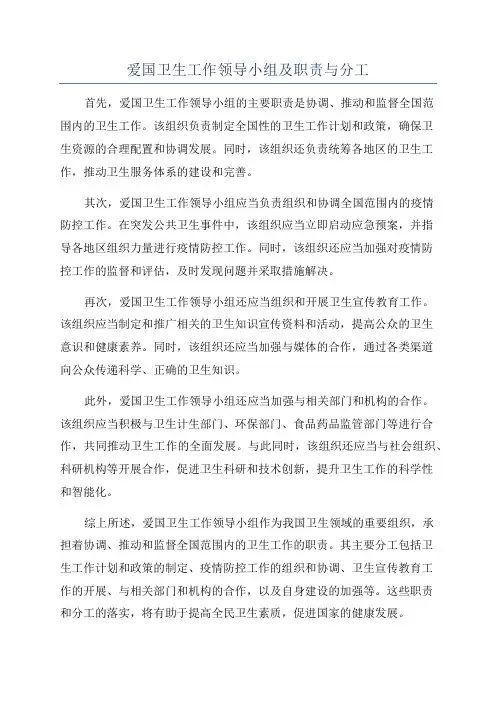 爱国卫生工作领导小组及职责与分工

首先，爱国卫生工作领导小组的主要职责是协调、推动和监督全国范围内的卫生工作。该组织负责制定全国性的卫生工作计划和政策，确保卫生资源的合理配置和协调发展。同时，该组织还负责统筹各地区的卫生工作，推动卫生服务体系的建设和完善。

其次，爱国卫生工作领导小组应当负责组织和协调全国范围内的疫情防控工作。在突发公共卫生事件中，该组织应当立即启动应急预案，并指导各地区组织力量进行疫情防控工作。同时，该组织还应当加强对疫情防控工作的监督和评估，及时发现问题并采取措施解决。

再次，爱国卫生工作领导小组还应当组织和开展卫生宣传教育工作。该组织应当制定和推广相关的卫生知识宣传资料和活动，提高公众的卫生意识和健康素养。同时，该组织还应当加强与媒体的合作，通过各类渠道向公众传递科学、正确的卫生知识。

此外，爱国卫生工作领导小组还应当加强与相关部门和机构的合作。该组织应当积极与卫生计生部门、环保部门、食品药品监管部门等进行合作，共同推动卫生工作的全面发展。与此同时，该组织还应当与社会组织、科研机构等开展合作，促进卫生科研和技术创新，提升卫生工作的科学性和智能化。

综上所述，爱国卫生工作领导小组作为我国卫生领域的重要组织，承担着协调、推动和监督全国范围内的卫生工作的职责。其主要分工包括卫生工作计划和政策的制定、疫情防控工作的组织和协调、卫生宣传教育工作的开展、与相关部门和机构的合作，以及自身建设的加强等。这些职责和分工的落实，将有助于提高全民卫生素质，促进国家的健康发展。